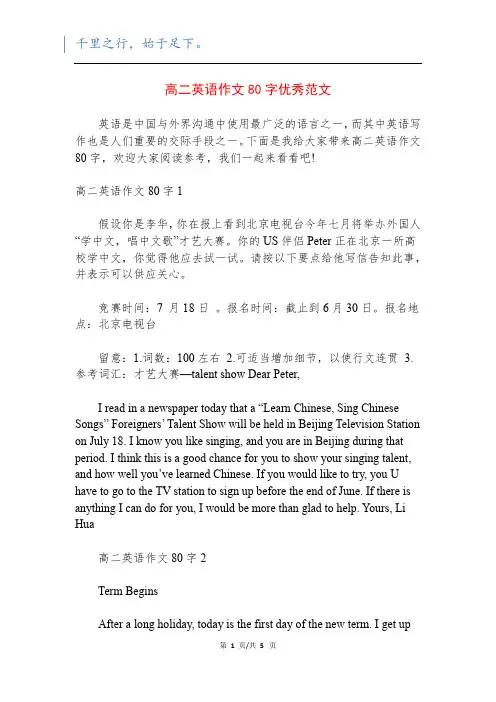 千里之行，始于足下。

高二英语作文 80 字优秀范文

英语是中国与外界沟通中使用最广泛的语言之一，而其中英语写作也是人们重要的交际手段之一。下面是我给大家带来高二英语作文 80 字，欢迎大家阅读参考，我们一起来看看吧!

高二英语作文 80 字 1

假设你是李华，你在报上看到北京电视台今年七月将举办外国人“学中文，唱中文歌”才艺大赛。你的 US 伴侣 Peter 正在北京一所高校学中文，你觉得他应去试一试。请按以下要点给他写信告知此事，并表示可以供应关心。

竞赛时间：7 月 18 日 。报名时间：截止到 6 月 30 日。报名地点：北京电视台

留意：1.词数：100 左右 2.可适当增加细节，以使行文连贯 3.参考词汇：才艺大赛—talent show Dear Peter,

I read in a newspaper today that a “Learn Chinese, Sing Chinese Songs” Foreigners’ Talent Show will be held in Beijing Television Station on July 18. I know you like singing, and you are in Beijing during that period. I think this is a good chance for you to show your singing talent, and how well you’ve learned Chinese. If you would like to try, you U have to go to the TV station to sign up before the end of June. If there is anything I can do for you, I would be more than glad to help. Yours, Li Hua

高二英语作文 80 字 2

Term Begins

After a long holiday, today is the first day of the new term. I get up

第 1 页/共 5 页